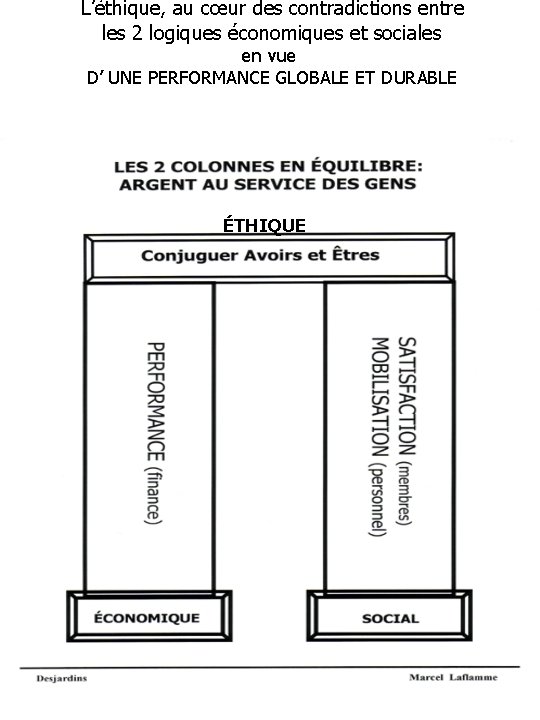 L'éthique, au cœur des contradictions entre les 2 logiques économiques et sociales
en vue
D' UNE PERFORMANCE GLOBALE ET DURABLE

LES 2 COLONNES EN ÉQUILIBRE:
ARGENT AU SERVICE DES GENS

ÉTHIQUE

Conjuguer Avoirs et Êtres

PERFORMANCE (finance)

SATISFACTION (membres)
MOBILISATION (personnel)

ÉCONOMIQUE

SOCIAL

Desjardins

Marcel Laflamme